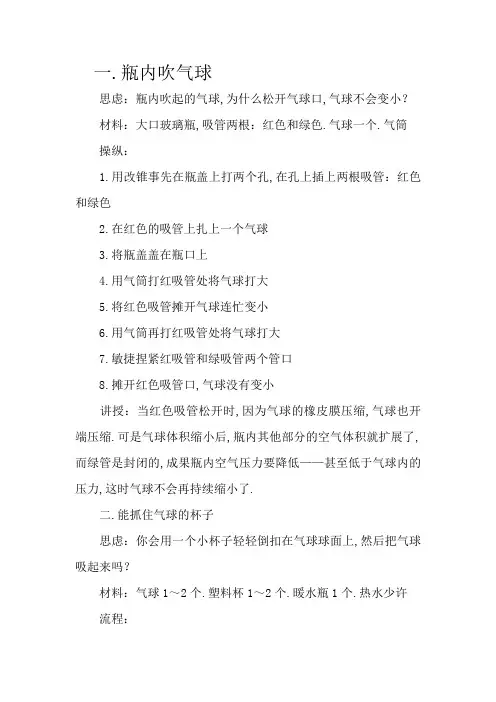 一.瓶内吹气球

思虑：瓶内吹起的气球,为什么松开气球口,气球不会变小？

材料：大口玻璃瓶,吸管两根：红色和绿色.气球一个.气筒

操纵：

1.用改锥事先在瓶盖上打两个孔,在孔上插上两根吸管：红色和绿色

2.在红色的吸管上扎上一个气球

3.将瓶盖盖在瓶口上

4.用气筒打红吸管处将气球打大

5.将红色吸管摊开气球连忙变小

6.用气筒再打红吸管处将气球打大

7.敏捷捏紧红吸管和绿吸管两个管口

8.摊开红色吸管口,气球没有变小

讲授：当红色吸管松开时,因为气球的橡皮膜压缩,气球也开端压缩.可是气球体积缩小后,瓶内其他部分的空气体积就扩展了,而绿管是封闭的,成果瓶内空气压力要降低——甚至低于气球内的压力,这时气球不会再持续缩小了.

二.能抓住气球的杯子

思虑：你会用一个小杯子轻轻倒扣在气球球面上,然后把气球吸起来吗？

材料：气球 1～2 个.塑料杯 1～2 个.暖水瓶 1 个.热水少许

流程：